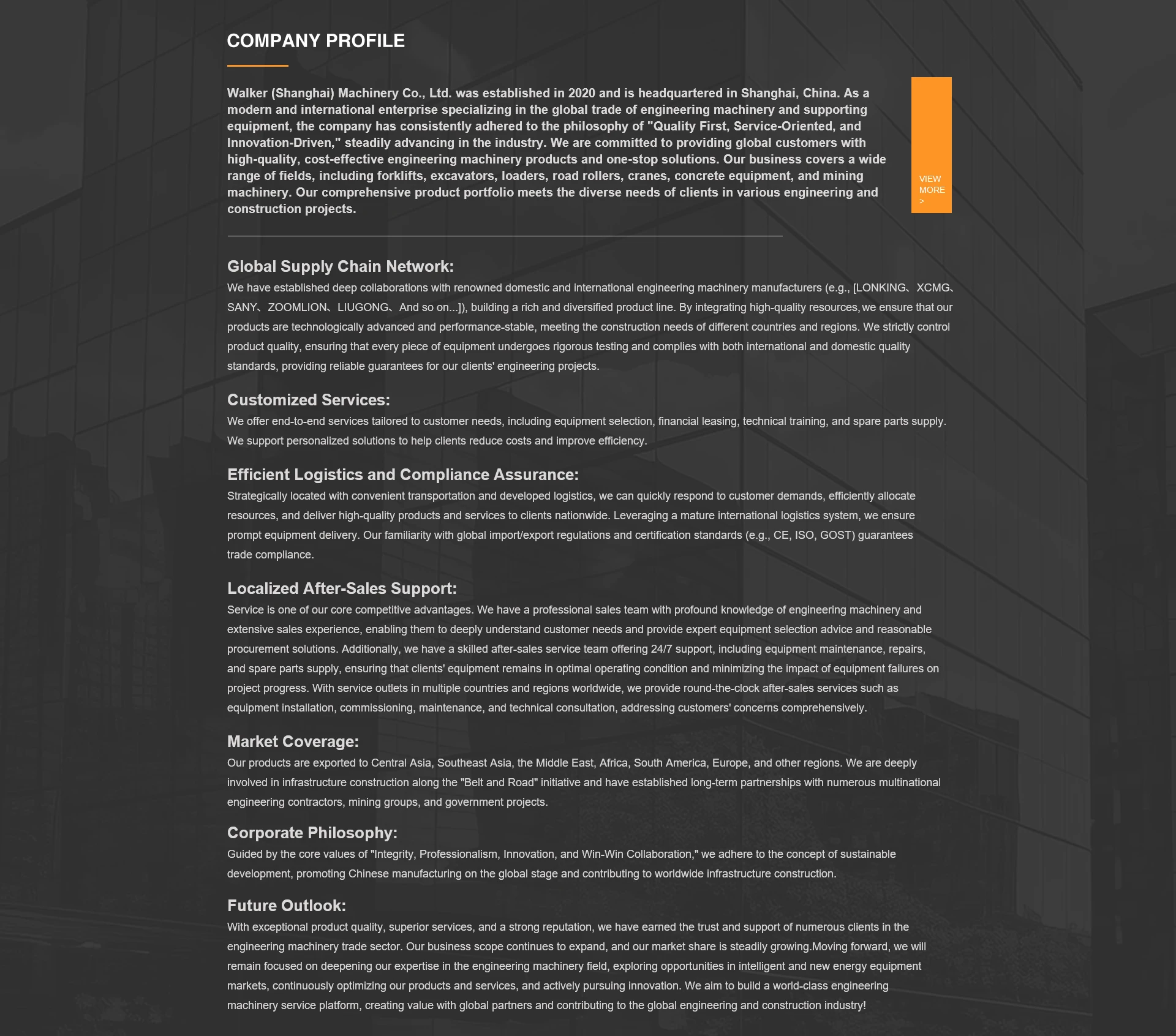 COMPANY PROFILE

Walker (Shanghai) Machinery Co., Ltd. was established in 2020 and is headquartered in Shanghai, China. As a modern and international enterprise specializing in the global trade of engineering machinery and supporting equipment, the company has consistently adhered to the philosophy of "Quality First, Service-Oriented, and Innovation-Driven," steadily advancing in the industry. We are committed to providing global customers with high-quality, cost-effective engineering machinery products and one-stop solutions. Our business covers a wide range of fields, including forklifts, excavators, loaders, road rollers, cranes, concrete equipment, and mining machinery. Our comprehensive product portfolio meets the diverse needs of clients in various engineering and construction projects.

VIEW MORE >

Global Supply Chain Network:
We have established deep collaborations with renowned domestic and international engineering machinery manufacturers (e.g., [LONKING、XCMG、SANY、ZOOMLION、LIUGONG、And so on...]), building a rich and diversified product line. By integrating high-quality resources, we ensure that our products are technologically advanced and performance-stable, meeting the construction needs of different countries and regions. We strictly control product quality, ensuring that every piece of equipment undergoes rigorous testing and complies with both international and domestic quality standards, providing reliable guarantees for our clients' engineering projects.

Customized Services:
We offer end-to-end services tailored to customer needs, including equipment selection, financial leasing, technical training, and spare parts supply. We support personalized solutions to help clients reduce costs and improve efficiency.

Efficient Logistics and Compliance Assurance:
Strategically located with convenient transportation and developed logistics, we can quickly respond to customer demands, efficiently allocate resources, and deliver high-quality products and services to clients nationwide. Leveraging a mature international logistics system, we ensure prompt equipment delivery. Our familiarity with global import/export regulations and certification standards (e.g., CE, ISO, GOST) guarantees trade compliance.

Localized After-Sales Support:
Service is one of our core competitive advantages. We have a professional sales team with profound knowledge of engineering machinery and extensive sales experience, enabling them to deeply understand customer needs and provide expert equipment selection advice and reasonable procurement solutions. Additionally, we have a skilled after-sales service team offering 24/7 support, including equipment maintenance, repairs, and spare parts supply, ensuring that clients' equipment remains in optimal operating condition and minimizing the impact of equipment failures on project progress. With service outlets in multiple countries and regions worldwide, we provide round-the-clock after-sales services such as equipment installation, commissioning, maintenance, and technical consultation, addressing customers' concerns comprehensively.

Market Coverage:
Our products are exported to Central Asia, Southeast Asia, the Middle East, Africa, South America, Europe, and other regions. We are deeply involved in infrastructure construction along the "Belt and Road" initiative and have established long-term partnerships with numerous multinational engineering contractors, mining groups, and government projects.

Corporate Philosophy:
Guided by the core values of "Integrity, Professionalism, Innovation, and Win-Win Collaboration," we adhere to the concept of sustainable development, promoting Chinese manufacturing on the global stage and contributing to worldwide infrastructure construction.

Future Outlook:
With exceptional product quality, superior services, and a strong reputation, we have earned the trust and support of numerous clients in the engineering machinery trade sector. Our business scope continues to expand, and our market share is steadily growing.Moving forward, we will remain focused on deepening our expertise in the engineering machinery field, exploring opportunities in intelligent and new energy equipment markets, continuously optimizing our products and services, and actively pursuing innovation. We aim to build a world-class engineering machinery service platform, creating value with global partners and contributing to the global engineering and construction industry!